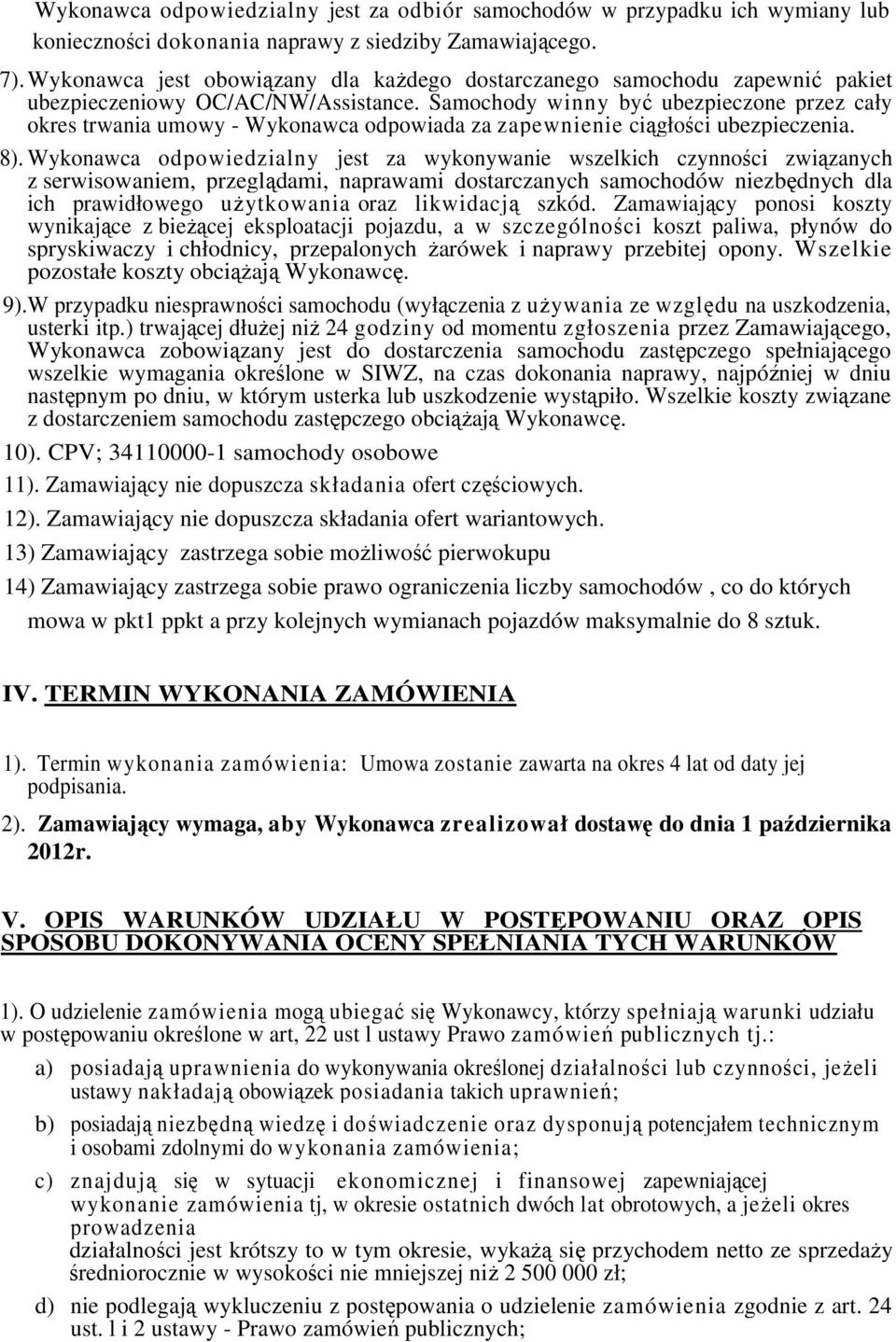 Wykonawca odpowiedzialny jest za odbiór samochodów w przypadku ich wymiany lub konieczności dokonania naprawy z siedziby Zamawiającego.

7). Wykonawca jest obowiązany dla każdego dostarczanego samochodu zapewnić pakiet ubezpieczeniowy OC/AC/NW/Assistance. Samochody winny być ubezpieczone przez cały okres trwania umowy - Wykonawca odpowiada za zapewnienie ciągłości ubezpieczenia.

8). Wykonawca odpowiedzialny jest za wykonywanie wszelkich czynności związanych z serwisowaniem, przeglądami, naprawami dostarczanych samochodów niezbędnych dla ich prawidłowego użytkowania oraz likwidacją szkód. Zamawiający ponosi koszty wynikające z bieżącej eksploatacji pojazdu, a w szczególności koszt paliwa, płynów do spryskiwaczy i chłodnicy, przepalonych żarówek i naprawy przebitej opony. Wszelkie pozostałe koszty obciążają Wykonawcę.

9).W przypadku niesprawności samochodu (wyłączenia z używania ze względu na uszkodzenia, usterki itp.) trwającej dłużej niż 24 godziny od momentu zgłoszenia przez Zamawiającego, Wykonawca zobowiązany jest do dostarczenia samochodu zastępczego spełniającego wszelkie wymagania określone w SIWZ, na czas dokonania naprawy, najpóźniej w dniu następnym po dniu, w którym usterka lub uszkodzenie wystąpiło. Wszelkie koszty związane z dostarczeniem samochodu zastępczego obciążają Wykonawcę.

10). CPV; 34110000-1 samochody osobowe

11). Zamawiający nie dopuszcza składania ofert częściowych.

12). Zamawiający nie dopuszcza składania ofert wariantowych.

13) Zamawiający zastrzega sobie możliwość pierwokupu

14) Zamawiający zastrzega sobie prawo ograniczenia liczby samochodów , co do których mowa w pkt1 ppkt a przy kolejnych wymianach pojazdów maksymalnie do 8 sztuk.

IV. TERMIN WYKONANIA ZAMÓWIENIA

1). Termin wykonania zamówienia: Umowa zostanie zawarta na okres 4 lat od daty jej podpisania.

2). Zamawiający wymaga, aby Wykonawca zrealizował dostawę do dnia 1 października 2012r.

V. OPIS WARUNKÓW UDZIAŁU W POSTĘPOWANIU ORAZ OPIS SPOSOBU DOKONYWANIA OCENY SPEŁNIANIA TYCH WARUNKÓW

1). O udzielenie zamówienia mogą ubiegać się Wykonawcy, którzy spełniają warunki udziału w postępowaniu określone w art, 22 ust l ustawy Prawo zamówień publicznych tj.:

a) posiadają uprawnienia do wykonywania określonej działalności lub czynności, jeżeli ustawy nakładają obowiązek posiadania takich uprawnień;

b) posiadają niezbędną wiedzę i doświadczenie oraz dysponują potencjałem technicznym i osobami zdolnymi do wykonania zamówienia;

c) znajdują się w sytuacji ekonomicznej i finansowej zapewniającej wykonanie zamówienia tj, w okresie ostatnich dwóch lat obrotowych, a jeżeli okres prowadzenia
działalności jest krótszy to w tym okresie, wykażą się przychodem netto ze sprzedaży średniorocznie w wysokości nie mniejszej niż 2 500 000 zł;

d) nie podlegają wykluczeniu z postępowania o udzielenie zamówienia zgodnie z art. 24 ust. l i 2 ustawy - Prawo zamówień publicznych;